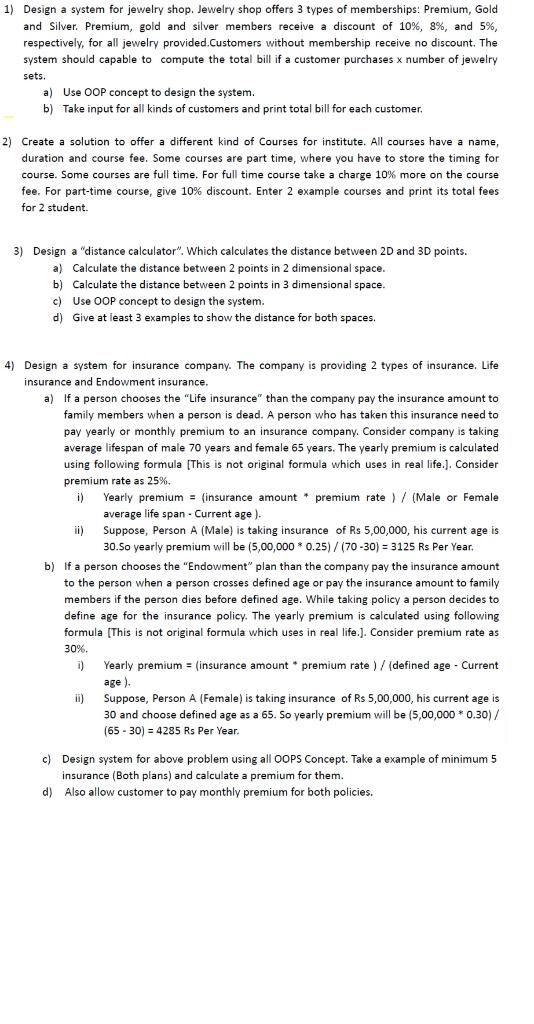 1) Design a system for jewelry shop. Jewelry shop offers 3 types of memberships: Premium, Gold and Silver. Premium, gold and silver members receive a discount of 10%, 8%, and 5%, respectively, for all jewelry provided.Customers without membership receive no discount. The system should capable to compute the total bill if a customer purchases x number of jewelry sets.

a) Use OOP concept to design the system.
b) Take input for all kinds of customers and print total bill for each customer.

2) Create a solution to offer a different kind of Courses for institute. All courses have a name, duration and course fee. Some courses are part time, where you have to store the timing for course. Some courses are full time. For full time course take a charge 10% more on the course fee. For part-time course, give 10% discount. Enter 2 example courses and print its total fees for 2 student.

3) Design a "distance calculator". Which calculates the distance between 2D and 3D points.

a) Calculate the distance between 2 points in 2 dimensional space.
b) Calculate the distance between 2 points in 3 dimensional space.
c) Use OOP concept to design the system.
d) Give at least 3 examples to show the distance for both spaces.

4) Design a system for insurance company. The company is providing 2 types of insurance. Life insurance and Endowment insurance.

a) If a person chooses the "Life insurance" than the company pay the insurance amount to family members when a person is dead. A person who has taken this insurance need to pay yearly or monthly premium to an insurance company. Consider company is taking average lifespan of male 70 years and female 65 years. The yearly premium is calculated using following formula [This is not original formula which uses in real life.]. Consider premium rate as 25%.

i) Yearly premium = (insurance amount * premium rate ) / (Male or Female average life span - Current age ).
ii) Suppose, Person A (Male) is taking insurance of Rs 5,00,000, his current age is 30.So yearly premium will be (5,00,000 * 0.25) / (70 -30) = 3125 Rs Per Year.

b) If a person chooses the "Endowment" plan than the company pay the insurance amount to the person when a person crosses defined age or pay the insurance amount to family members if the person dies before defined age. While taking policy a person decides to define age for the insurance policy. The yearly premium is calculated using following formula [This is not original formula which uses in real life.]. Consider premium rate as 30%.

i) Yearly premium = (insurance amount * premium rate ) / (defined age - Current age ).
ii) Suppose, Person A (Female) is taking insurance of Rs 5,00,000, his current age is 30 and choose defined age as a 65. So yearly premium will be (5,00,000 * 0.30) / (65 - 30) = 4285 Rs Per Year.

c) Design system for above problem using all OOPS Concept. Take a example of minimum 5 insurance (Both plans) and calculate a premium for them.
d) Also allow customer to pay monthly premium for both policies.